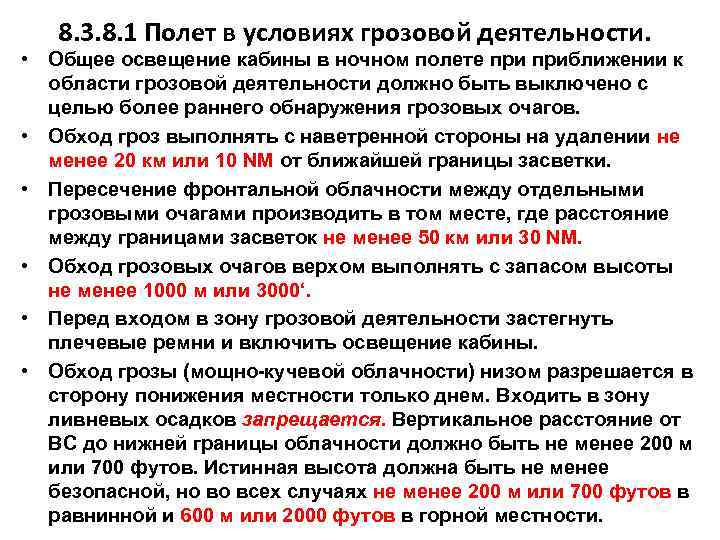 8.3.8.1 Полет в условиях грозовой деятельности.

• Общее освещение кабины в ночном полете при приближении к области грозовой деятельности должно быть выключено с целью более раннего обнаружения грозовых очагов.

• Обход гроз выполнять с наветренной стороны на удалении не менее 20 км или 10 NM от ближайшей границы засветки.

• Пересечение фронтальной облачности между отдельными грозовыми очагами производить в том месте, где расстояние между границами засветок не менее 50 км или 30 NM.

• Обход грозовых очагов верхом выполнять с запасом высоты не менее 1000 м или 3000‘.

• Перед входом в зону грозовой деятельности застегнуть плечевые ремни и включить освещение кабины.

• Обход грозы (мощно-кучевой облачности) низом разрешается в сторону понижения местности только днем. Входить в зону ливневых осадков запрещается. Вертикальное расстояние от ВС до нижней границы облачности должно быть не менее 200 м или 700 футов. Истинная высота должна быть не менее безопасной, но во всех случаях не менее 200 м или 700 футов в равнинной и 600 м или 2000 футов в горной местности.